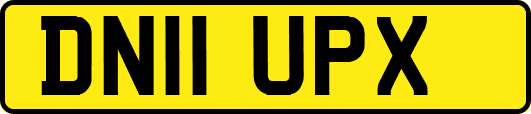 DN11 UPX